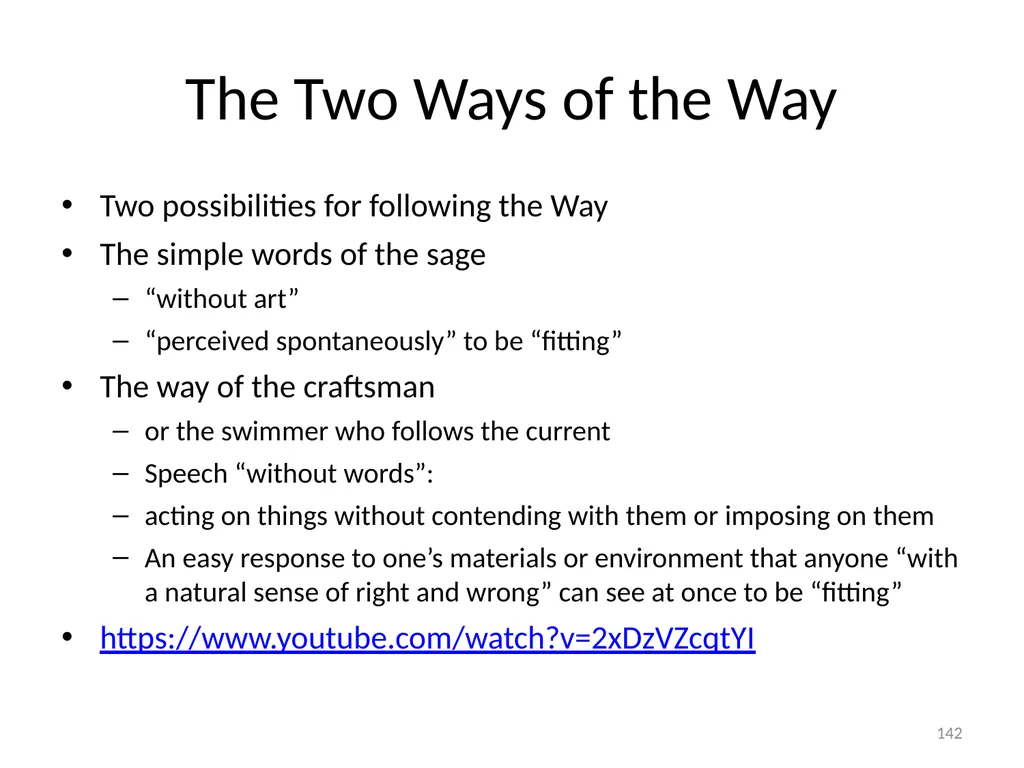 The Two Ways of the Way

• Two possibilities for following the Way
• The simple words of the sage
  – “without art”
  – “perceived spontaneously” to be “fitting”
• The way of the craftsman
  – or the swimmer who follows the current
  – Speech “without words”:
  – acting on things without contending with them or imposing on them
  – An easy response to one’s materials or environment that anyone “with a natural sense of right and wrong” can see at once to be “fitting”
• https://www.youtube.com/watch?v=2xDzVZcqtYI

142